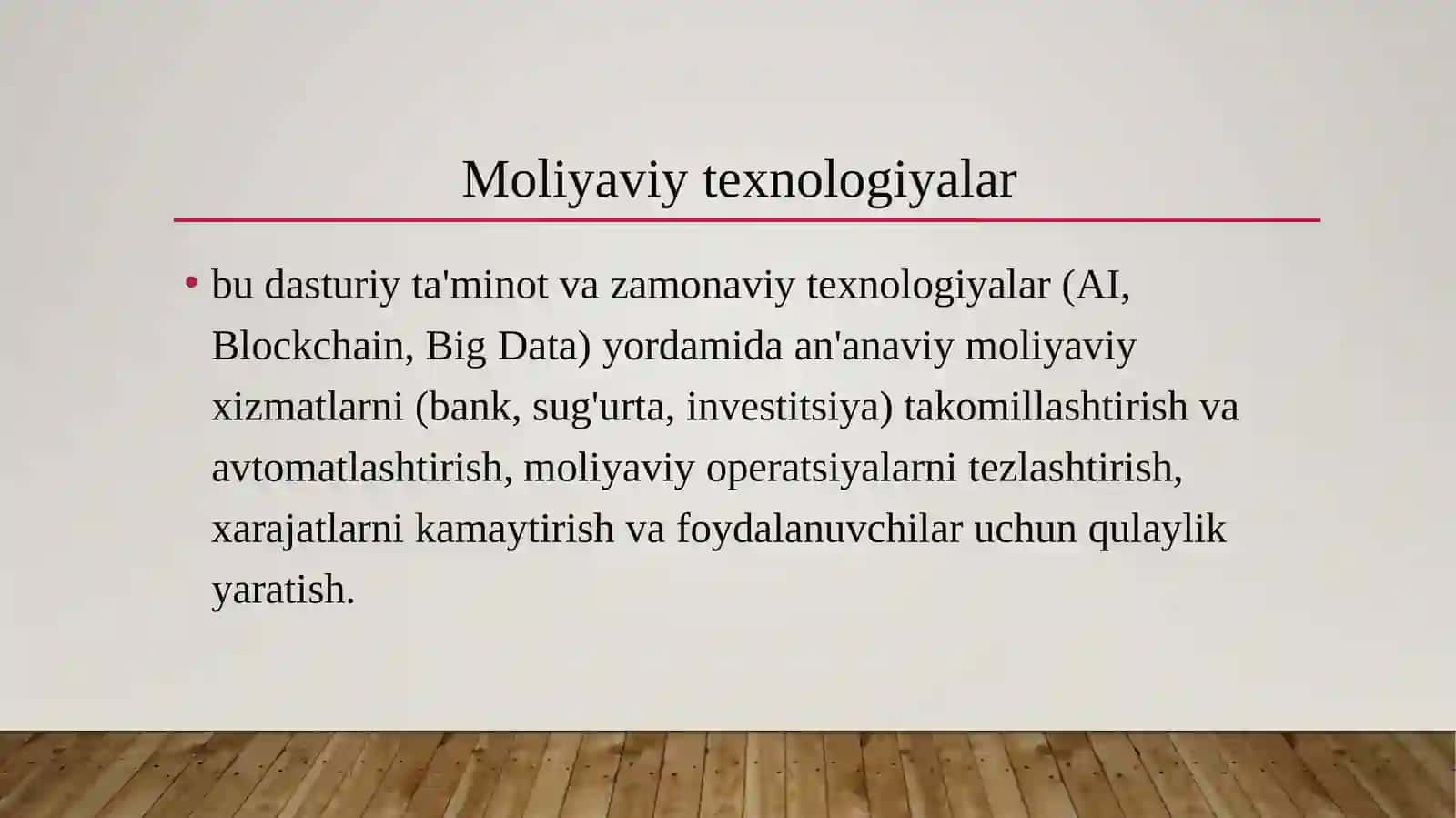 Moliyaviy texnologiyalar

• bu dasturiy ta'minot va zamonaviy texnologiyalar (AI, Blockchain, Big Data) yordamida an'anaviy moliyaviy xizmatlarni (bank, sug'urta, investitsiya) takomillashtirish va avtomatlashtirish, moliyaviy operatsiyalarni tezlashtirish, xarajatlarni kamaytirish va foydalanuvchilar uchun qulaylik yaratish.